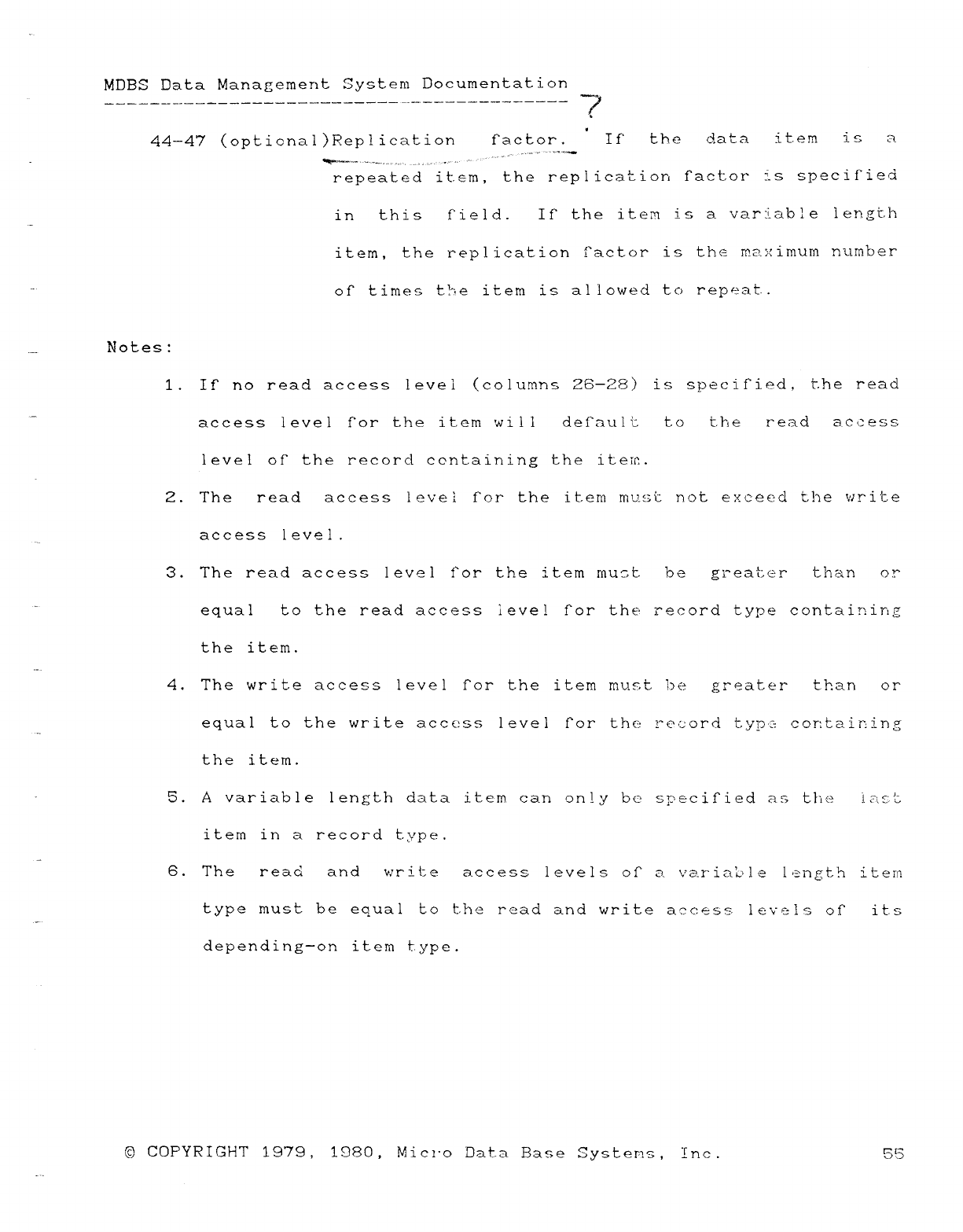 MDBS Data Management System Documentation

?

44-47 (optional)Replication factor. If the data item is a repeated item, the replication factor is specified in this field. If the item is a variable length item, the replication factor is the maximum number of times the item is allowed to repeat.

Notes:

1. If no read access level (columns 26-28) is specified, the read access level for the item will default to the read access level of the record containing the item.

2. The read access level for the item must not exceed the write access level.

3. The read access level for the item must be greater than or equal to the read access level for the record type containing the item.

4. The write access level for the item must be greater than or equal to the write access level for the record type containing the item.

5. A variable length data item can only be specified as the last item in a record type.

6. The read and write access levels of a variable length item type must be equal to the read and write access levels of its depending-on item type.

© COPYRIGHT 1979, 1980, Micro Data Base Systems, Inc. 55